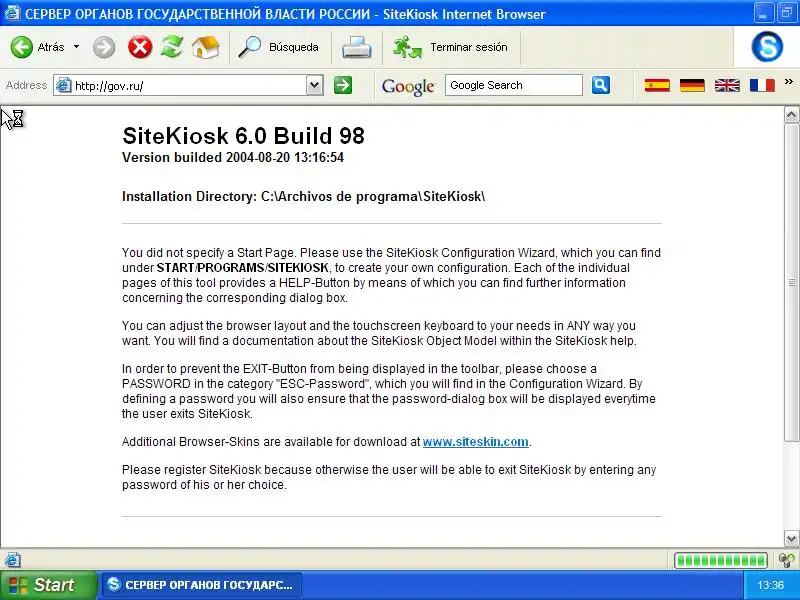 СЕРВЕР ОРГАНОВ ГОСУДАРСТВЕННОЙ ВЛАСТИ РОССИИ - SiteKiosk Internet Browser

Atrás
Búsqueda
Terminar sesión

Address http://gov.ru/
Google Google Search

SiteKiosk 6.0 Build 98
Version builded 2004-08-20 13:16:54

Installation Directory: C:\Archivos de programa\SiteKiosk\

You did not specify a Start Page. Please use the SiteKiosk Configuration Wizard, which you can find under START/PROGRAMS/SITEKIOSK, to create your own configuration. Each of the individual pages of this tool provides a HELP-Button by means of which you can find further information concerning the corresponding dialog box.

You can adjust the browser layout and the touchscreen keyboard to your needs in ANY way you want. You will find a documentation about the SiteKiosk Object Model within the SiteKiosk help.

In order to prevent the EXIT-Button from being displayed in the toolbar, please choose a PASSWORD in the category "ESC-Password", which you will find in the Configuration Wizard. By defining a password you will also ensure that the password-dialog box will be displayed everytime the user exits SiteKiosk.

Additional Browser-Skins are available for download at www.siteskin.com.

Please register SiteKiosk because otherwise the user will be able to exit SiteKiosk by entering any password of his or her choice.

Start
СЕРВЕР ОРГАНОВ ГОСУДАРС...
13:36